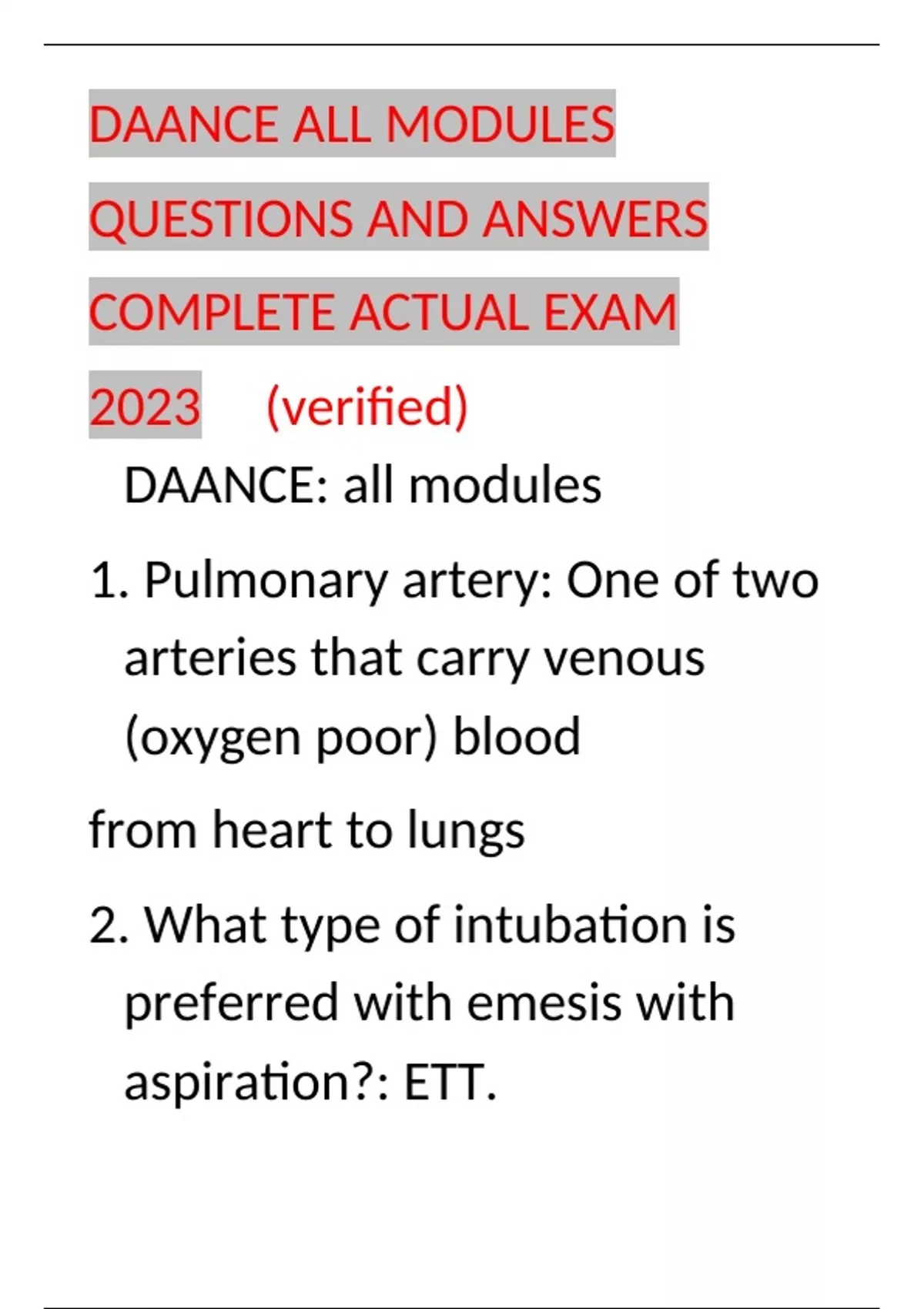 DAANCE ALL MODULES QUESTIONS AND ANSWERS COMPLETE ACTUAL EXAM 2023 (verified)

DAANCE: all modules

1. Pulmonary artery: One of two arteries that carry venous (oxygen poor) blood

from heart to lungs

2. What type of intubation is preferred with emesis with aspiration?: ETT.